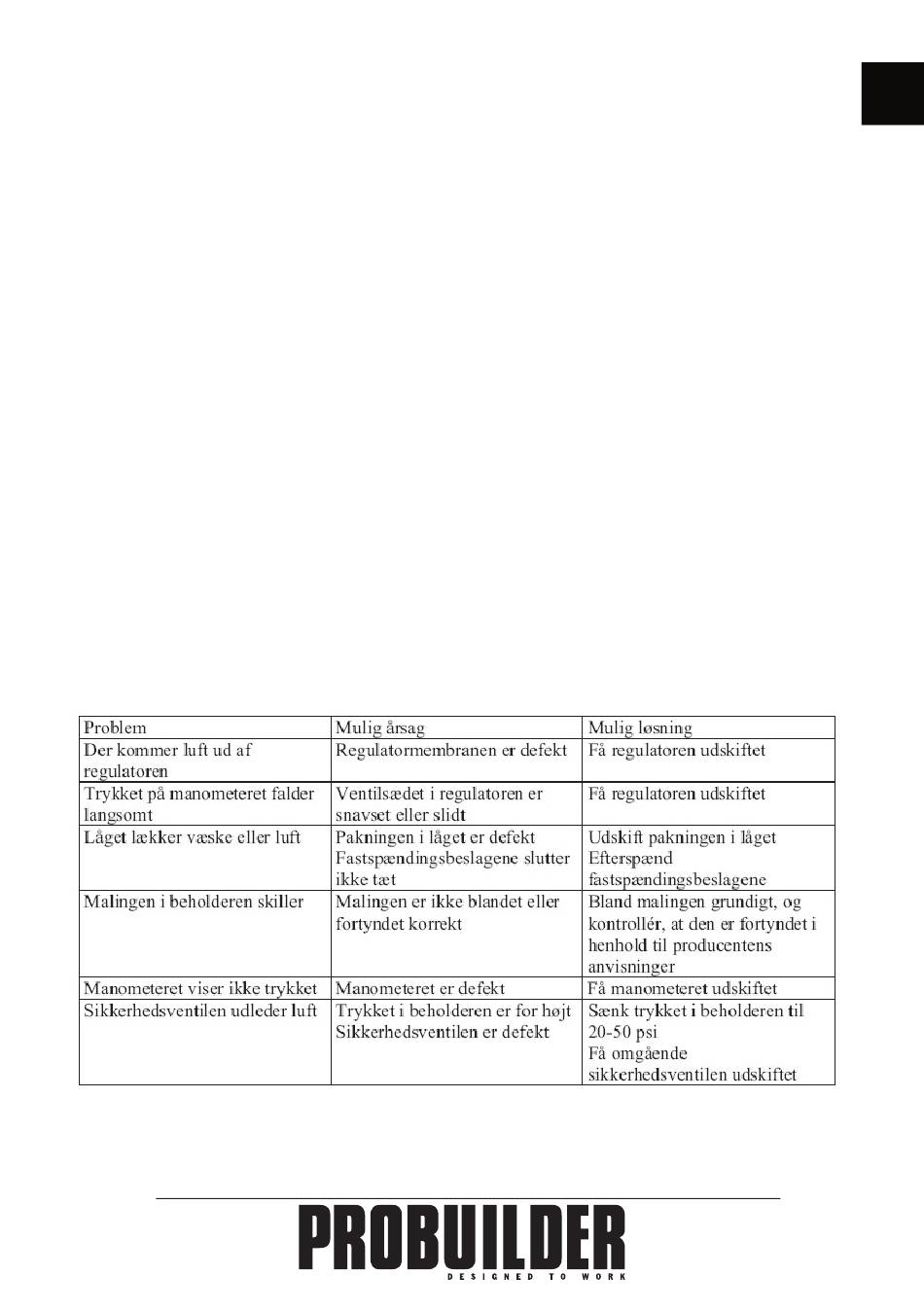 | Problem | Mulig årsag | Mulig løsning |
|---|---|---|
| Der kommer luft ud af regulatoren | Regulatormembranen er defekt | Få regulatoren udskiftet |
| Trykket på manometeret falder langsomt | Ventilsædet i regulatoren er snavset eller slidt | Få regulatoren udskiftet |
| Låget lækker væske eller luft | Pakningen i låget er defekt Fastspændingsbeslagene slutter ikke tæt | Udskift pakningen i låget Efterspænd fastspændingsbeslagene |
| Malingen i beholderen skiller | Malingen er ikke blandet eller fortyndet korrekt | Bland malingen grundigt, og kontrollér, at den er fortyndet i henhold til producentens anvisninger |
| Manometeret viser ikke trykket | Manometeret er defekt | Få manometeret udskiftet |
| Sikkerhedsventilen udleder luft | Trykket i beholderen er for højt Sikkerhedsventilen er defekt | Sænk trykket i beholderen til 20-50 psi Få omgående sikkerhedsventilen udskiftet |

PROBUILDER
DESIGNED TO WORK